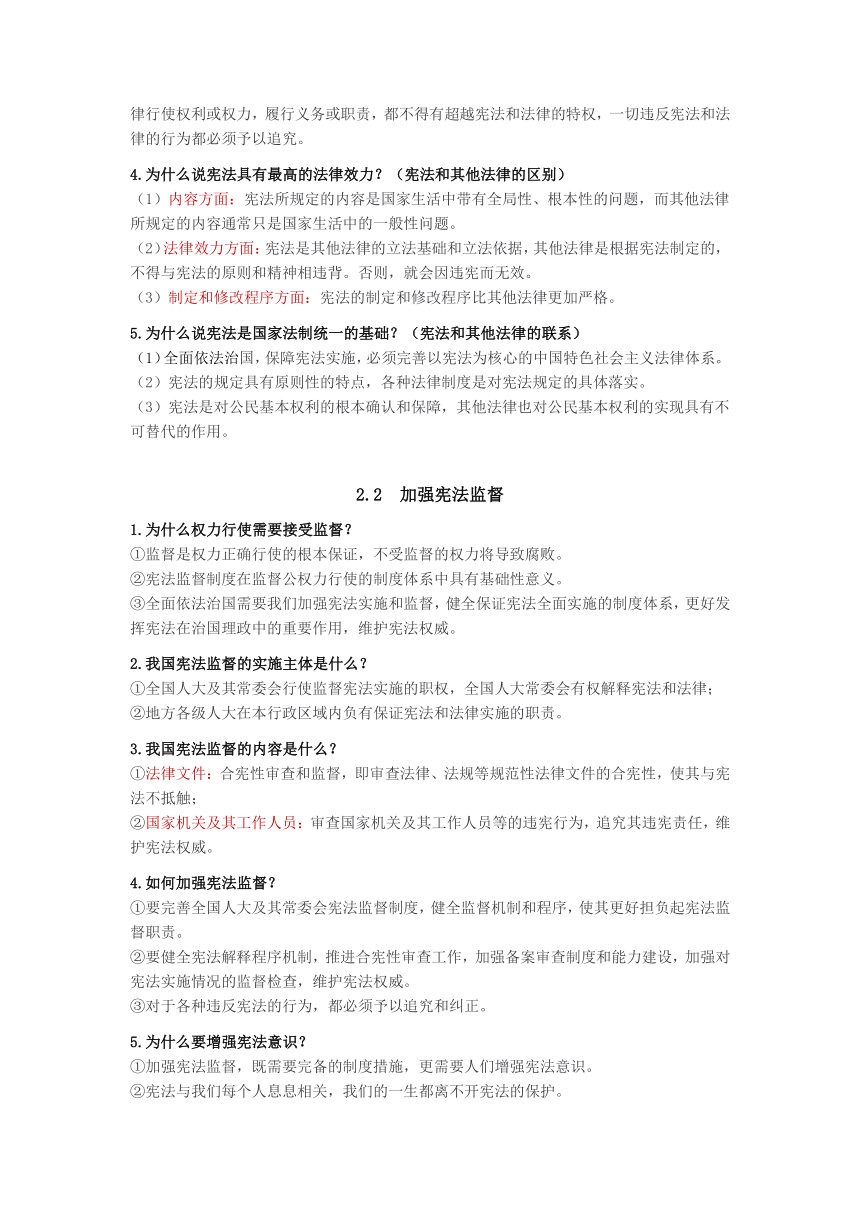 律行使权利或权力，履行义务或职责，都不得有超越宪法和法律的特权，一切违反宪法和法律的行为都必须予以追究。

4.为什么说宪法具有最高的法律效力？（宪法和其他法律的区别）
（1）内容方面：宪法所规定的内容是国家生活中带有全局性、根本性的问题，而其他法律所规定的内容通常只是国家生活中的一般性问题。
（2）法律效力方面：宪法是其他法律的立法基础和立法依据，其他法律是根据宪法制定的，不得与宪法的原则和精神相违背。否则，就会因违宪而无效。
（3）制定和修改程序方面：宪法的制定和修改程序比其他法律更加严格。

5.为什么说宪法是国家法制统一的基础？（宪法和其他法律的联系）
（1）全面依法治国，保障宪法实施，必须完善以宪法为核心的中国特色社会主义法律体系。
（2）宪法的规定具有原则性的特点，各种法律制度是对宪法规定的具体落实。
（3）宪法是对公民基本权利的根本确认和保障，其他法律也对公民基本权利的实现具有不可替代的作用。

2.2 加强宪法监督

1.为什么权力行使需要接受监督？
①监督是权力正确行使的根本保证，不受监督的权力将导致腐败。
②宪法监督制度在监督公权力行使的制度体系中具有基础性意义。
③全面依法治国需要我们加强宪法实施和监督，健全保证宪法全面实施的制度体系，更好发挥宪法在治国理政中的重要作用，维护宪法权威。

2.我国宪法监督的实施主体是什么？
①全国人大及其常委会行使监督宪法实施的职权，全国人大常委会有权解释宪法和法律；
②地方各级人大在本行政区域内负有保证宪法和法律实施的职责。

3.我国宪法监督的内容是什么？
①法律文件：合宪性审查和监督，即审查法律、法规等规范性法律文件的合宪性，使其与宪法不抵触；
②国家机关及其工作人员：审查国家机关及其工作人员等的违宪行为，追究其违宪责任，维护宪法权威。

4.如何加强宪法监督？
①要完善全国人大及其常委会宪法监督制度，健全监督机制和程序，使其更好担负起宪法监督职责。
②要健全宪法解释程序机制，推进合宪性审查工作，加强备案审查制度和能力建设，加强对宪法实施情况的监督检查，维护宪法权威。
③对于各种违反宪法的行为，都必须予以追究和纠正。

5.为什么要增强宪法意识？
①加强宪法监督，既需要完备的制度措施，更需要人们增强宪法意识。
②宪法与我们每个人息息相关，我们的一生都离不开宪法的保护。